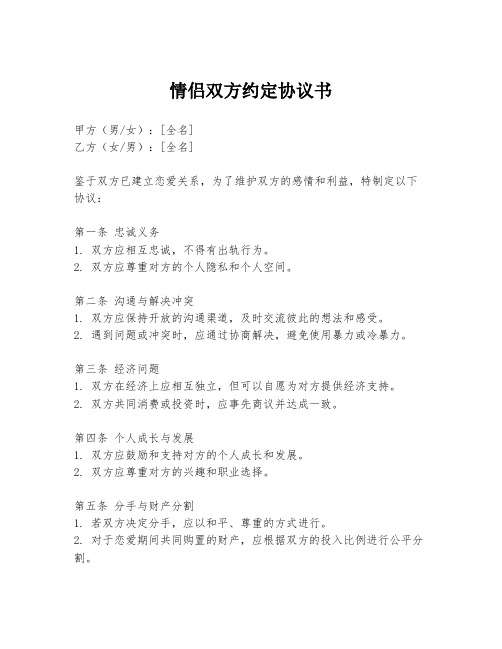 情侣双方约定协议书

甲方（男/女）：[全名]
乙方（女/男）：[全名]

鉴于双方已建立恋爱关系，为了维护双方的感情和利益，特制定以下协议：

第一条 忠诚义务
1. 双方应相互忠诚，不得有出轨行为。
2. 双方应尊重对方的个人隐私和个人空间。

第二条 沟通与解决冲突
1. 双方应保持开放的沟通渠道，及时交流彼此的想法和感受。
2. 遇到问题或冲突时，应通过协商解决，避免使用暴力或冷暴力。

第三条 经济问题
1. 双方在经济上应相互独立，但可以自愿为对方提供经济支持。
2. 双方共同消费或投资时，应事先商议并达成一致。

第四条 个人成长与发展
1. 双方应鼓励和支持对方的个人成长和发展。
2. 双方应尊重对方的兴趣和职业选择。

第五条 分手与财产分割
1. 若双方决定分手，应以和平、尊重的方式进行。
2. 对于恋爱期间共同购置的财产，应根据双方的投入比例进行公平分割。